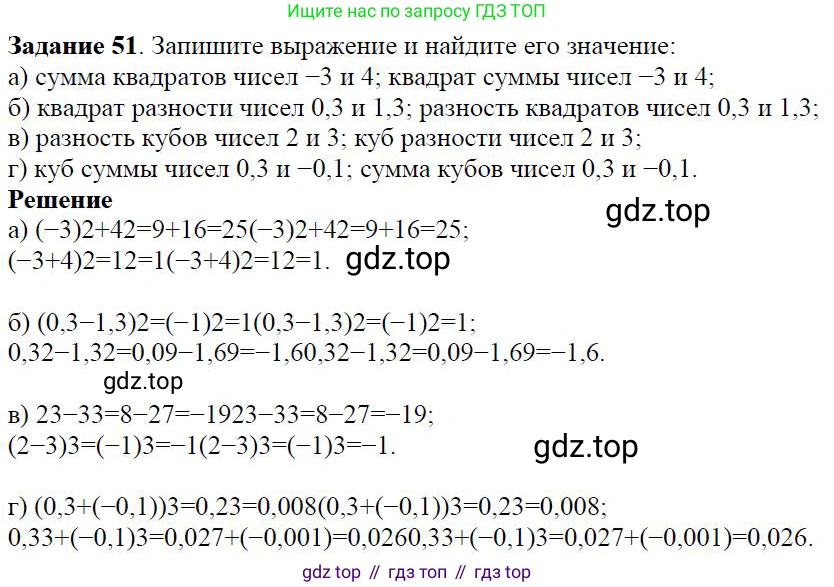 Ищите нас по запросу ГДЗ ТОП

Задание 51. Запишите выражение и найдите его значение:
а) сумма квадратов чисел −3 и 4; квадрат суммы чисел −3 и 4;
б) квадрат разности чисел 0,3 и 1,3; разность квадратов чисел 0,3 и 1,3;
в) разность кубов чисел 2 и 3; куб разности чисел 2 и 3;
г) куб суммы чисел 0,3 и −0,1; сумма кубов чисел 0,3 и −0,1.

Решение

а) (−3)2+42=9+16=25(−3)2+42=9+16=25;
(−3+4)2=12=1(−3+4)2=12=1.

б) (0,3−1,3)2=(−1)2=1(0,3−1,3)2=(−1)2=1;
0,32−1,32=0,09−1,69=−1,60,32−1,32=0,09−1,69=−1,6.

в) 23−33=8−27=−1923−33=8−27=−19;
(2−3)3=(−1)3=−1(2−3)3=(−1)3=−1.

г) (0,3+(−0,1))3=0,23=0,008(0,3+(−0,1))3=0,23=0,008;
0,33+(−0,1)3=0,027+(−0,001)=0,0260,33+(−0,1)3=0,027+(−0,001)=0,026.

gdz top // гдз топ // гдз top

gdz.top